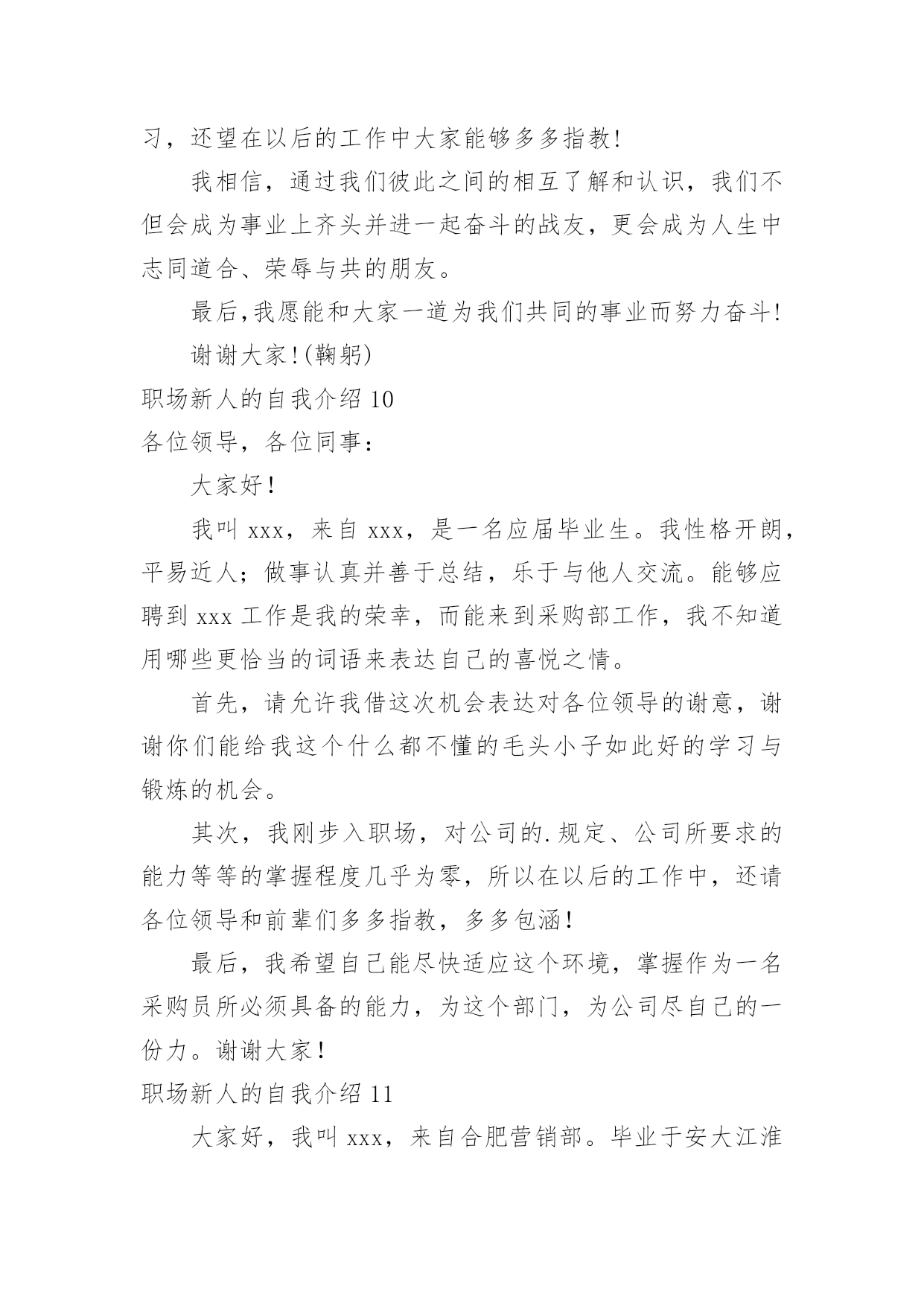 习，还望在以后的工作中大家能够多多指教!

我相信，通过我们彼此之间的相互了解和认识，我们不但会成为事业上齐头并进一起奋斗的战友，更会成为人生中志同道合、荣辱与共的朋友。

最后,我愿能和大家一道为我们共同的事业而努力奋斗!

谢谢大家!(鞠躬)

职场新人的自我介绍 10

各位领导，各位同事：

大家好!

我叫 xxx，来自 xxx，是一名应届毕业生。我性格开朗，平易近人；做事认真并善于总结，乐于与他人交流。能够应聘到 xxx 工作是我的荣幸，而能来到采购部工作，我不知道用哪些更恰当的词语来表达自己的喜悦之情。

首先，请允许我借这次机会表达对各位领导的谢意，谢谢你们能给我这个什么都不懂的毛头小子如此好的学习与锻炼的机会。

其次，我刚步入职场，对公司的.规定、公司所要求的能力等等的掌握程度几乎为零，所以在以后的工作中，还请各位领导和前辈们多多指教，多多包涵!

最后，我希望自己能尽快适应这个环境，掌握作为一名采购员所必须具备的能力，为这个部门，为公司尽自己的一份力。谢谢大家!

职场新人的自我介绍 11

大家好，我叫 xxx，来自合肥营销部。毕业于安大江淮